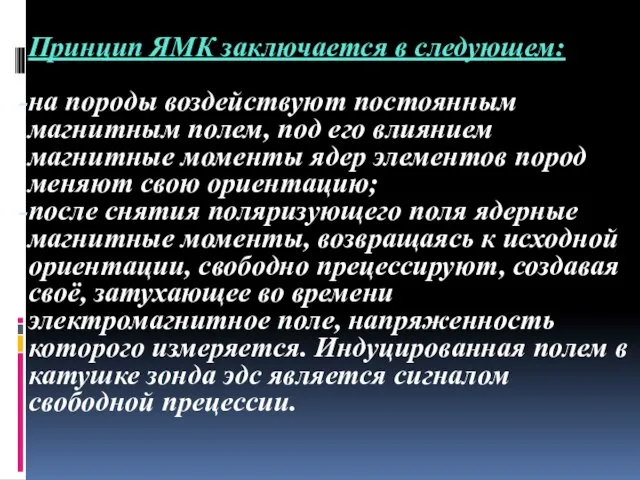 Принцип ЯМК заключается в следующем:

-на породы воздействуют постоянным магнитным полем, под его влиянием магнитные моменты ядер элементов пород меняют свою ориентацию;
-после снятия поляризующего поля ядерные магнитные моменты, возвращаясь к исходной ориентации, свободно прецессируют, создавая своё, затухающее во времени электромагнитное поле, напряженность которого измеряется. Индуцированная полем в катушке зонда эдс является сигналом свободной прецессии.